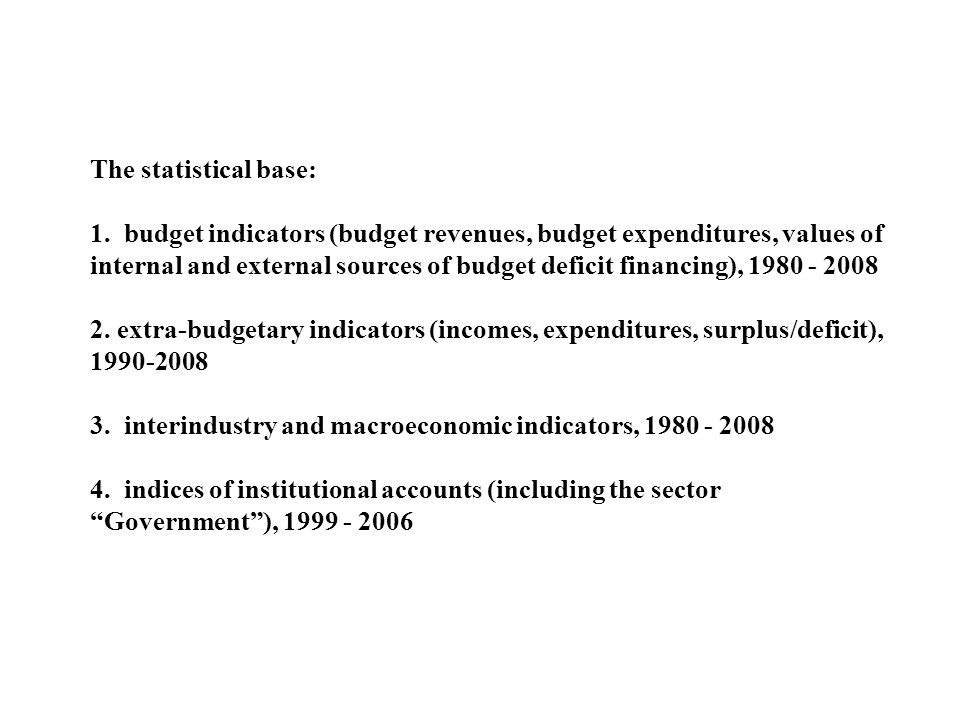 The statistical base:

1. budget indicators (budget revenues, budget expenditures, values of internal and external sources of budget deficit financing), 1980 - 2008

2. extra-budgetary indicators (incomes, expenditures, surplus/deficit), 1990-2008

3. interindustry and macroeconomic indicators, 1980 - 2008

4. indices of institutional accounts (including the sector “Government”), 1999 - 2006